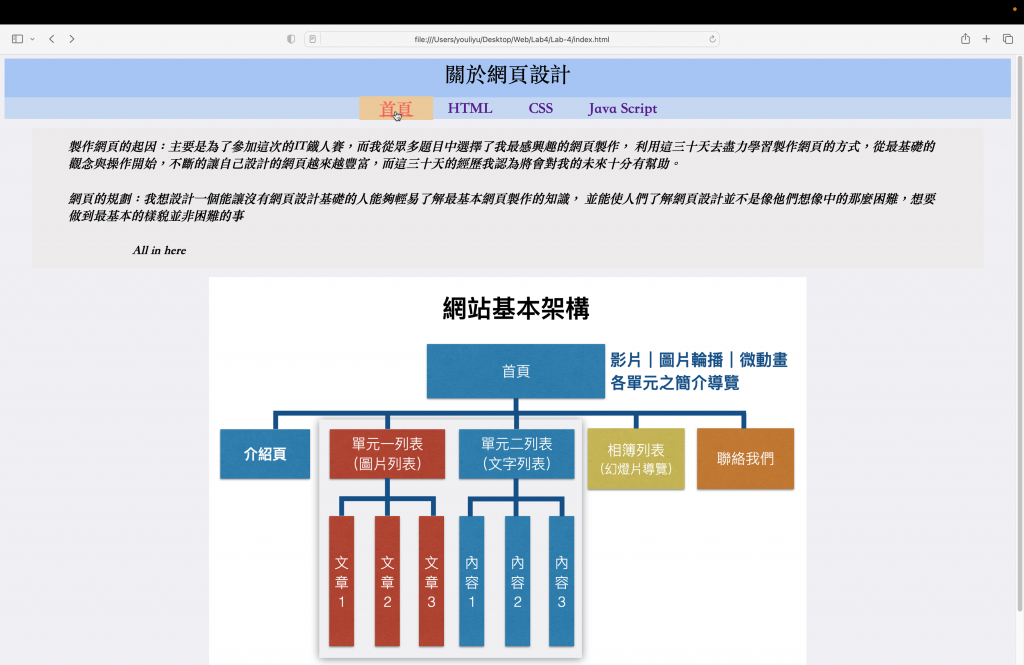 file:///Users/youliyu/Desktop/Web/Lab4/Lab-4/index.html

關於網頁設計

首頁 HTML CSS Java Script

製作網頁的起因：主要是為了參加這次的IT鐵人賽，而我從眾多題目中選擇了我最感興趣的網頁製作， 利用這三十天去盡力學習製作網頁的方式，從最基礎的觀念與操作開始，不斷的讓自己設計的網頁越來越豐富，而這三十天的經歷我認為將會對我的未來十分有幫助。

網頁的規劃：我想設計一個能讓沒有網頁設計基礎的人能夠輕易了解最基本網頁製作的知識， 並能使人們了解網頁設計並不是像他們想像中的那麼困難，想要做到最基本的樣貌並非困難的事

All in here

網站基本架構

首頁

影片｜圖片輪播｜微動畫
各單元之簡介導覽

介紹頁

單元一列表
(圖片列表)

單元二列表
(文字列表)

相簿列表
(幻燈片導覽)

聯絡我們

文章1

文章2

文章3

內容1

內容2

內容3